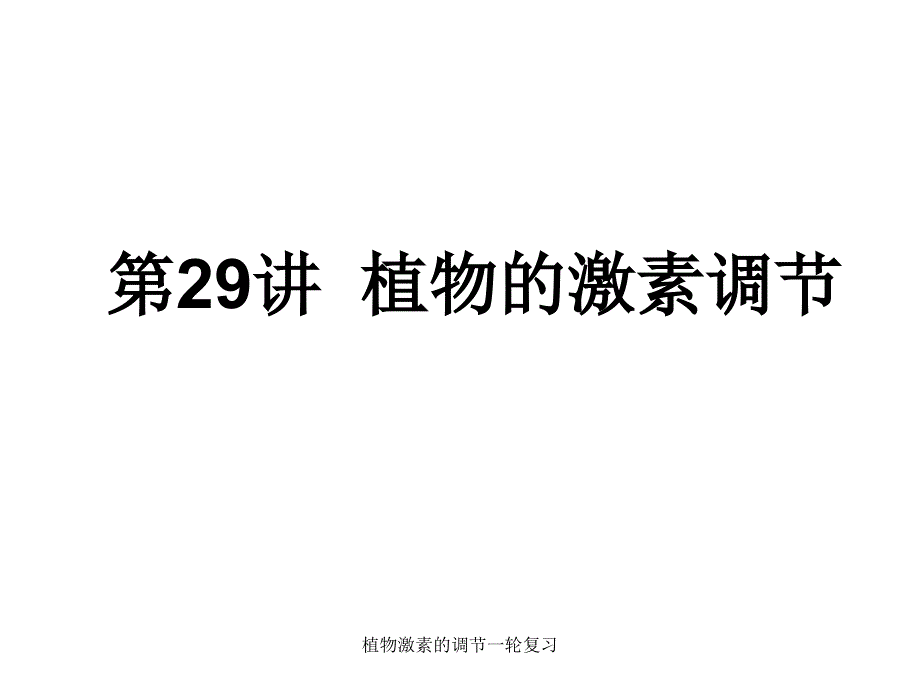 第29讲  植物的激素调节

植物激素的调节一轮复习